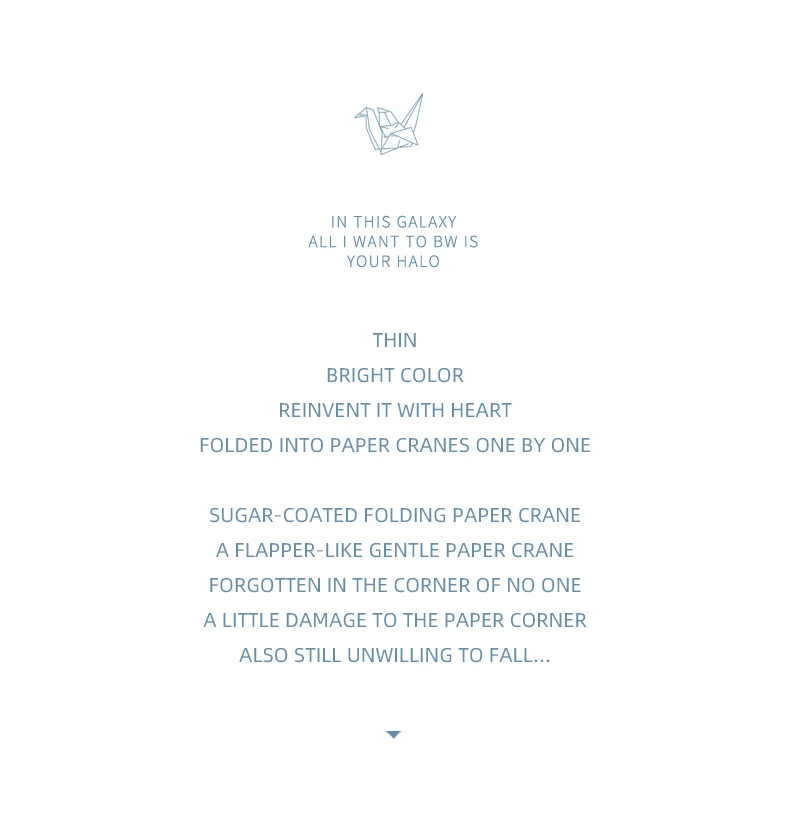 IN THIS GALAXY
ALL I WANT TO BW IS
YOUR HALO

THIN
BRIGHT COLOR
REINVENT IT WITH HEART
FOLDED INTO PAPER CRANES ONE BY ONE

SUGAR-COATED FOLDING PAPER CRANE
A FLAPPER-LIKE GENTLE PAPER CRANE
FORGOTTEN IN THE CORNER OF NO ONE
A LITTLE DAMAGE TO THE PAPER CORNER
ALSO STILL UNWILLING TO FALL...